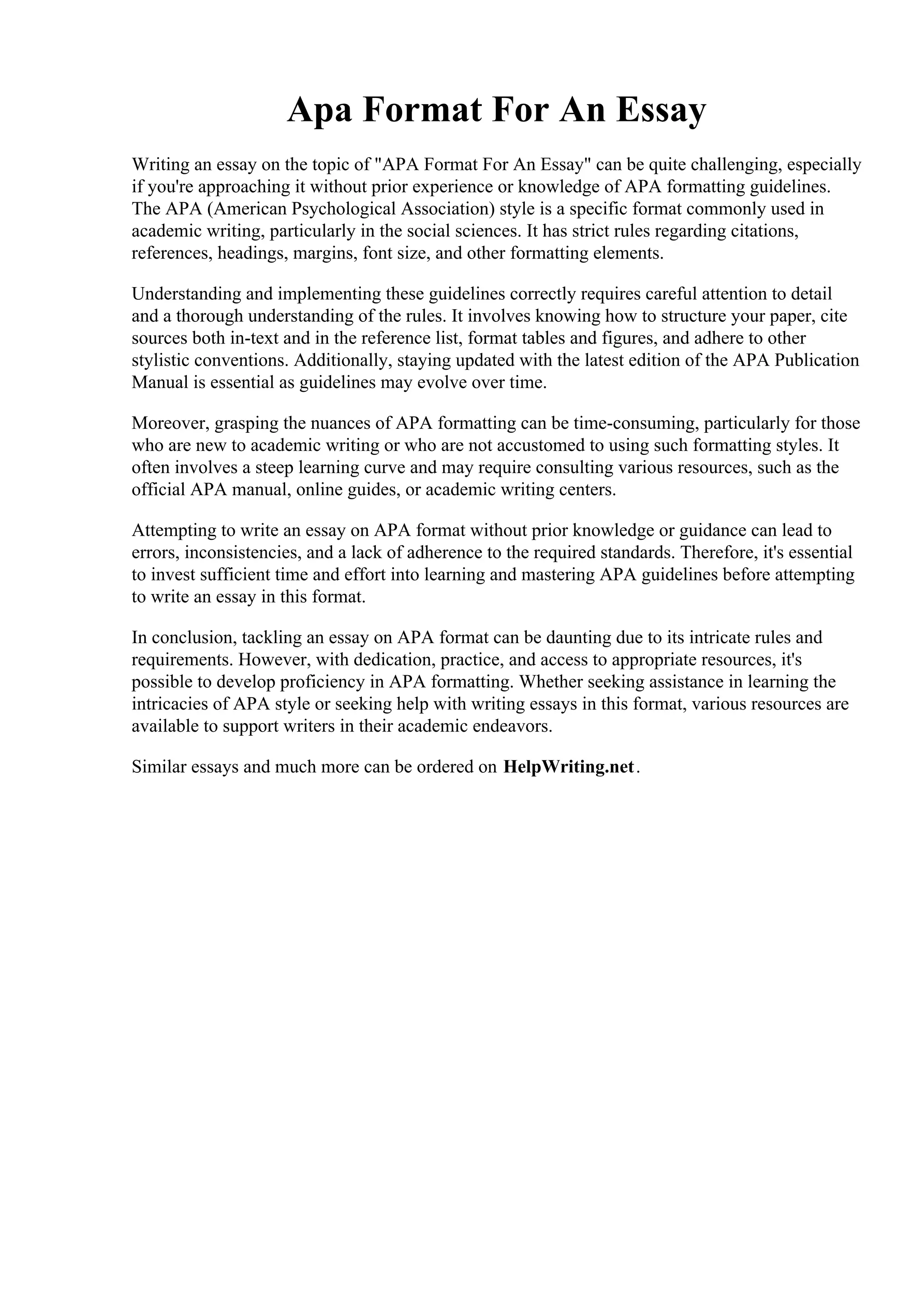 Apa Format For An Essay

Writing an essay on the topic of "APA Format For An Essay" can be quite challenging, especially if you're approaching it without prior experience or knowledge of APA formatting guidelines. The APA (American Psychological Association) style is a specific format commonly used in academic writing, particularly in the social sciences. It has strict rules regarding citations, references, headings, margins, font size, and other formatting elements.

Understanding and implementing these guidelines correctly requires careful attention to detail and a thorough understanding of the rules. It involves knowing how to structure your paper, cite sources both in-text and in the reference list, format tables and figures, and adhere to other stylistic conventions. Additionally, staying updated with the latest edition of the APA Publication Manual is essential as guidelines may evolve over time.

Moreover, grasping the nuances of APA formatting can be time-consuming, particularly for those who are new to academic writing or who are not accustomed to using such formatting styles. It often involves a steep learning curve and may require consulting various resources, such as the official APA manual, online guides, or academic writing centers.

Attempting to write an essay on APA format without prior knowledge or guidance can lead to errors, inconsistencies, and a lack of adherence to the required standards. Therefore, it's essential to invest sufficient time and effort into learning and mastering APA guidelines before attempting to write an essay in this format.

In conclusion, tackling an essay on APA format can be daunting due to its intricate rules and requirements. However, with dedication, practice, and access to appropriate resources, it's possible to develop proficiency in APA formatting. Whether seeking assistance in learning the intricacies of APA style or seeking help with writing essays in this format, various resources are available to support writers in their academic endeavors.

Similar essays and much more can be ordered on HelpWriting.net.